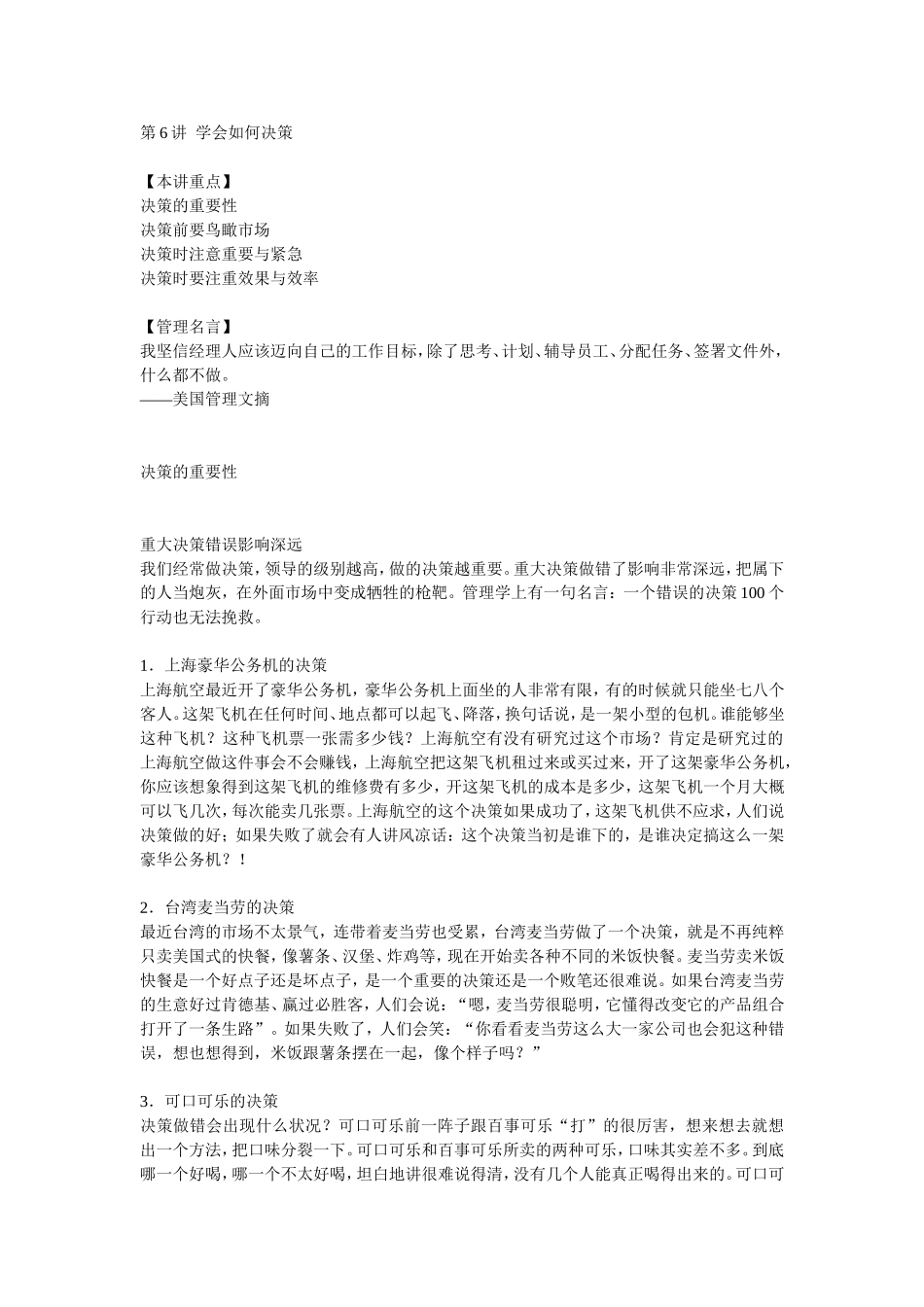 第 6 讲 学会如何决策

【本讲重点】
决策的重要性
决策前要鸟瞰市场
决策时注意重要与紧急
决策时要注重效果与效率

【管理名言】
我坚信经理人应该迈向自己的工作目标，除了思考、计划、辅导员工、分配任务、签署文件外，什么都不做。
——美国管理文摘

决策的重要性

重大决策错误影响深远
我们经常做决策，领导的级别越高，做的决策越重要。重大决策做错了影响非常深远，把属下的人当炮灰，在外面市场中变成牺牲的枪靶。管理学上有一句名言：一个错误的决策 100 个行动也无法挽救。

1．上海豪华公务机的决策
上海航空最近开了豪华公务机，豪华公务机上面坐的人非常有限，有的时候就只能坐七八个客人。这架飞机在任何时间、地点都可以起飞、降落，换句话说，是一架小型的包机。谁能够坐这种飞机？这种飞机票一张需多少钱？上海航空有没有研究过这个市场？肯定是研究过的上海航空做这件事会不会赚钱，上海航空把这架飞机租过来或买过来，开了这架豪华公务机，你应该想象得到这架飞机的维修费有多少，开这架飞机的成本是多少，这架飞机一个月大概可以飞几次，每次能卖几张票。上海航空的这个决策如果成功了，这架飞机供不应求，人们说决策做的好；如果失败了就会有人讲风凉话：这个决策当初是谁下的，是谁决定搞这么一架豪华公务机？！

2．台湾麦当劳的决策
最近台湾的市场不太景气，连带着麦当劳也受累，台湾麦当劳做了一个决策，就是不再纯粹只卖美国式的快餐，像薯条、汉堡、炸鸡等，现在开始卖各种不同的米饭快餐。麦当劳卖米饭快餐是一个好点子还是坏点子，是一个重要的决策还是一个败笔还很难说。如果台湾麦当劳的生意好过肯德基、赢过必胜客，人们会说：“嗯，麦当劳很聪明，它懂得改变它的产品组合打开了一条生路”。如果失败了，人们会笑：“你看看麦当劳这么大一家公司也会犯这种错误，想也想得到，米饭跟薯条摆在一起，像个样子吗？”

3．可口可乐的决策
决策做错会出现什么状况？可口可乐前一阵子跟百事可乐“打”的很厉害，想来想去就想出一个方法，把口味分裂一下。可口可乐和百事可乐所卖的两种可乐，口味其实差不多。到底哪一个好喝，哪一个不太好喝，坦白地讲很难说得清，没有几个人能真正喝得出来的。可口可